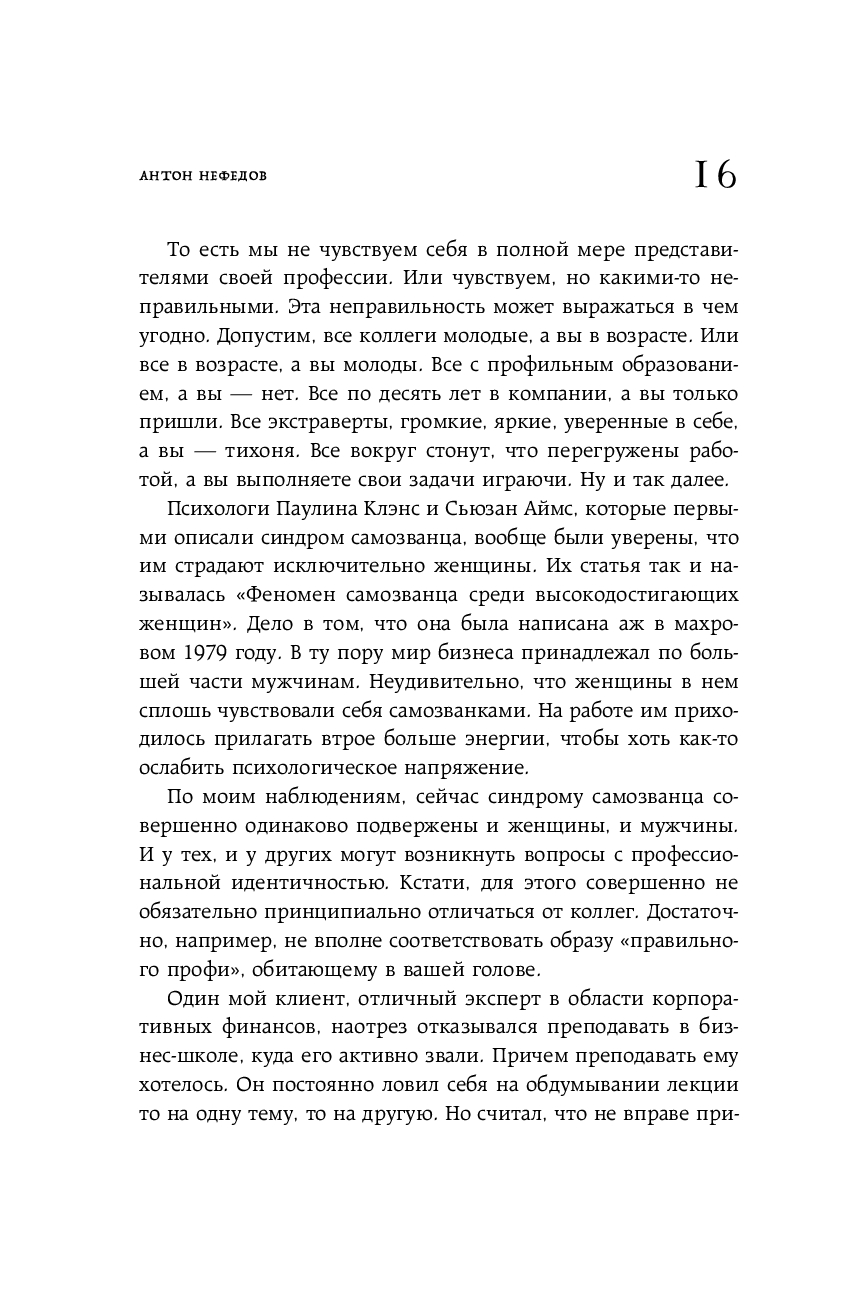 АНТОН НЕФЕДОВ

16

То есть мы не чувствуем себя в полной мере представителями своей профессии. Или чувствуем, но какими-то неправильными. Эта неправильность может выражаться в чем угодно. Допустим, все коллеги молодые, а вы в возрасте. Или все в возрасте, а вы молоды. Все с профильным образованием, а вы — нет. Все по десять лет в компании, а вы только пришли. Все экстраверты, громкие, яркие, уверенные в себе, а вы — тихоня. Все вокруг стонут, что перегружены работой, а вы выполняете свои задачи играючи. Ну и так далее.

Психологи Паулина Клэнс и Сьюзан Аймс, которые первыми описали синдром самозванца, вообще были уверены, что им страдают исключительно женщины. Их статья так и называлась «Феномен самозванца среди высокодостигающих женщин». Дело в том, что она была написана аж в махровом 1979 году. В ту пору мир бизнеса принадлежал по большей части мужчинам. Неудивительно, что женщины в нем сплошь чувствовали себя самозванками. На работе им приходилось прилагать втрое больше энергии, чтобы хоть как-то ослабить психологическое напряжение.

По моим наблюдениям, сейчас синдрому самозванца совершенно одинаково подвержены и женщины, и мужчины. И у тех, и у других могут возникнуть вопросы с профессиональной идентичностью. Кстати, для этого совершенно не обязательно принципиально отличаться от коллег. Достаточно, например, не вполне соответствовать образу «правильного профи», обитающему в вашей голове.

Один мой клиент, отличный эксперт в области корпоративных финансов, наотрез отказывался преподавать в бизнес-школе, куда его активно звали. Причем преподавать ему хотелось. Он постоянно ловил себя на обдумывании лекции то на одну тему, то на другую. Но считал, что не вправе при-